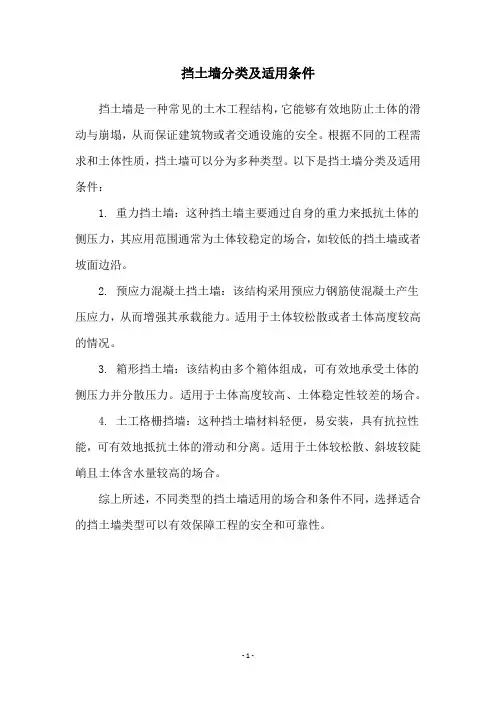 挡土墙分类及适用条件

挡土墙是一种常见的土木工程结构，它能够有效地防止土体的滑动与崩塌，从而保证建筑物或者交通设施的安全。根据不同的工程需求和土体性质，挡土墙可以分为多种类型。以下是挡土墙分类及适用条件：

1. 重力挡土墙：这种挡土墙主要通过自身的重力来抵抗土体的侧压力，其应用范围通常为土体较稳定的场合，如较低的挡土墙或者坡面边沿。

2. 预应力混凝土挡土墙：该结构采用预应力钢筋使混凝土产生压应力，从而增强其承载能力。适用于土体较松散或者土体高度较高的情况。

3. 箱形挡土墙：该结构由多个箱体组成，可有效地承受土体的侧压力并分散压力。适用于土体高度较高、土体稳定性较差的场合。

4. 土工格栅挡墙：这种挡土墙材料轻便，易安装，具有抗拉性能，可有效地抵抗土体的滑动和分离。适用于土体较松散、斜坡较陡峭且土体含水量较高的场合。

综上所述，不同类型的挡土墙适用的场合和条件不同，选择适合的挡土墙类型可以有效保障工程的安全和可靠性。

- 1 -